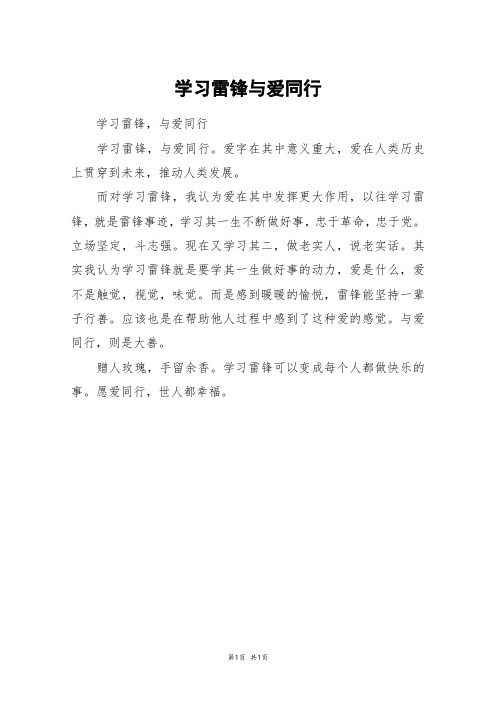 学习雷锋与爱同行

学习雷锋，与爱同行

学习雷锋，与爱同行。爱字在其中意义重大，爱在人类历史上贯穿到未来，推动人类发展。

而对学习雷锋，我认为爱在其中发挥更大作用，以往学习雷锋，就是雷锋事迹，学习其一生不断做好事，忠于革命，忠于党。立场坚定，斗志强。现在又学习其二，做老实人，说老实话。其实我认为学习雷锋就是要学其一生做好事的动力，爱是什么，爱不是触觉，视觉，味觉。而是感到暖暖的愉悦，雷锋能坚持一辈子行善。应该也是在帮助他人过程中感到了这种爱的感觉。与爱同行，则是大善。

赠人玫瑰，手留余香。学习雷锋可以变成每个人都做快乐的事。愿爱同行，世人都幸福。

第1页 共1页